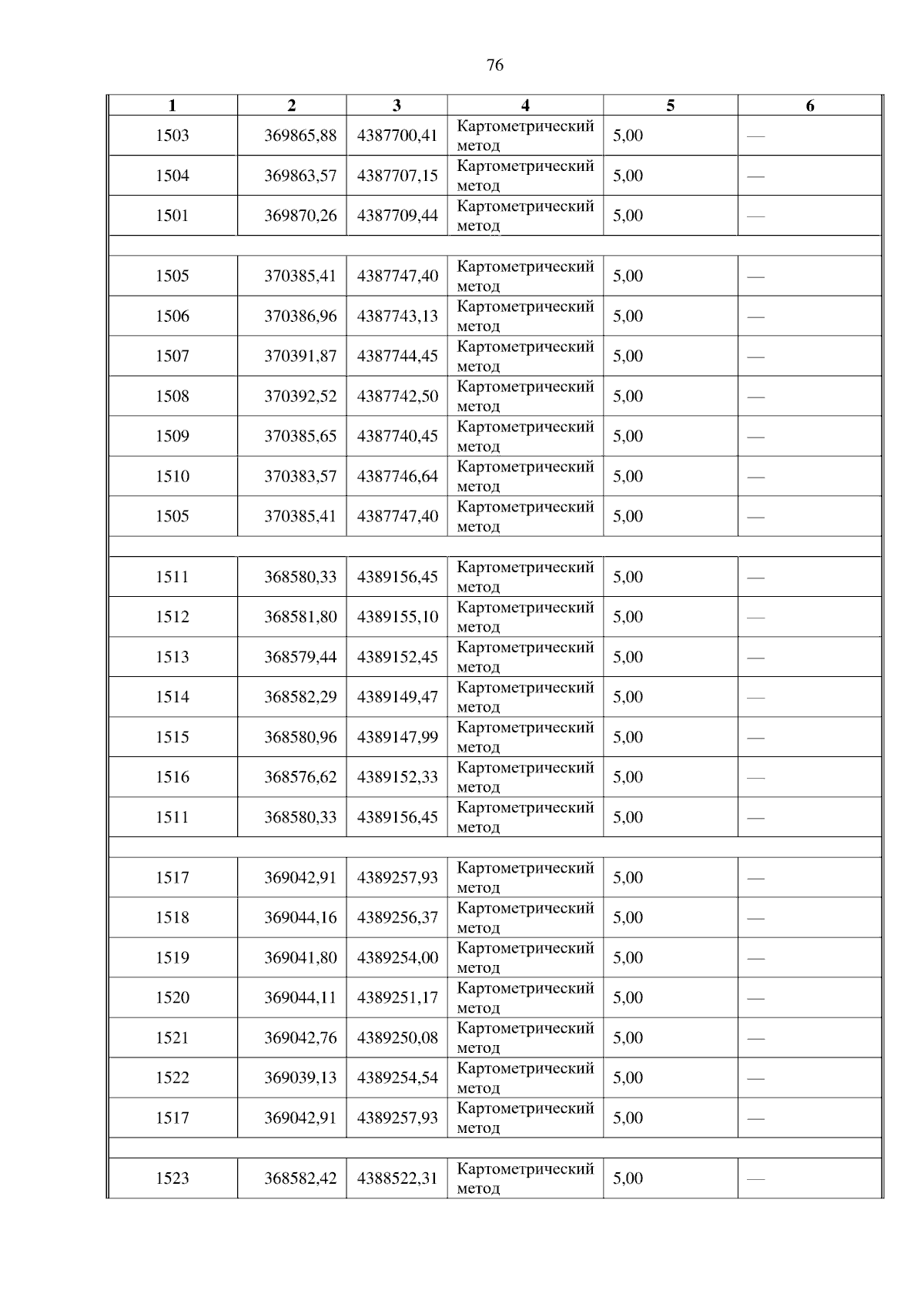 76

| 1 | 2 | 3 | 4 | 5 | 6 |
|---|---|---|---|---|---|
| 1503 | 369865,88 | 4387700,41 | Картометрический метод | 5,00 | — |
| 1504 | 369863,57 | 4387707,15 | Картометрический метод | 5,00 | — |
| 1501 | 369870,26 | 4387709,44 | Картометрический метод | 5,00 | — |
| | | | | | |
| 1505 | 370385,41 | 4387747,40 | Картометрический метод | 5,00 | — |
| 1506 | 370386,96 | 4387743,13 | Картометрический метод | 5,00 | — |
| 1507 | 370391,87 | 4387744,45 | Картометрический метод | 5,00 | — |
| 1508 | 370392,52 | 4387742,50 | Картометрический метод | 5,00 | — |
| 1509 | 370385,65 | 4387740,45 | Картометрический метод | 5,00 | — |
| 1510 | 370383,57 | 4387746,64 | Картометрический метод | 5,00 | — |
| 1505 | 370385,41 | 4387747,40 | Картометрический метод | 5,00 | — |
| | | | | | |
| 1511 | 368580,33 | 4389156,45 | Картометрический метод | 5,00 | — |
| 1512 | 368581,80 | 4389155,10 | Картометрический метод | 5,00 | — |
| 1513 | 368579,44 | 4389152,45 | Картометрический метод | 5,00 | — |
| 1514 | 368582,29 | 4389149,47 | Картометрический метод | 5,00 | — |
| 1515 | 368580,96 | 4389147,99 | Картометрический метод | 5,00 | — |
| 1516 | 368576,62 | 4389152,33 | Картометрический метод | 5,00 | — |
| 1511 | 368580,33 | 4389156,45 | Картометрический метод | 5,00 | — |
| | | | | | |
| 1517 | 369042,91 | 4389257,93 | Картометрический метод | 5,00 | — |
| 1518 | 369044,16 | 4389256,37 | Картометрический метод | 5,00 | — |
| 1519 | 369041,80 | 4389254,00 | Картометрический метод | 5,00 | — |
| 1520 | 369044,11 | 4389251,17 | Картометрический метод | 5,00 | — |
| 1521 | 369042,76 | 4389250,08 | Картометрический метод | 5,00 | — |
| 1522 | 369039,13 | 4389254,54 | Картометрический метод | 5,00 | — |
| 1517 | 369042,91 | 4389257,93 | Картометрический метод | 5,00 | — |
| | | | | | |
| 1523 | 368582,42 | 4388522,31 | Картометрический метод | 5,00 | — |